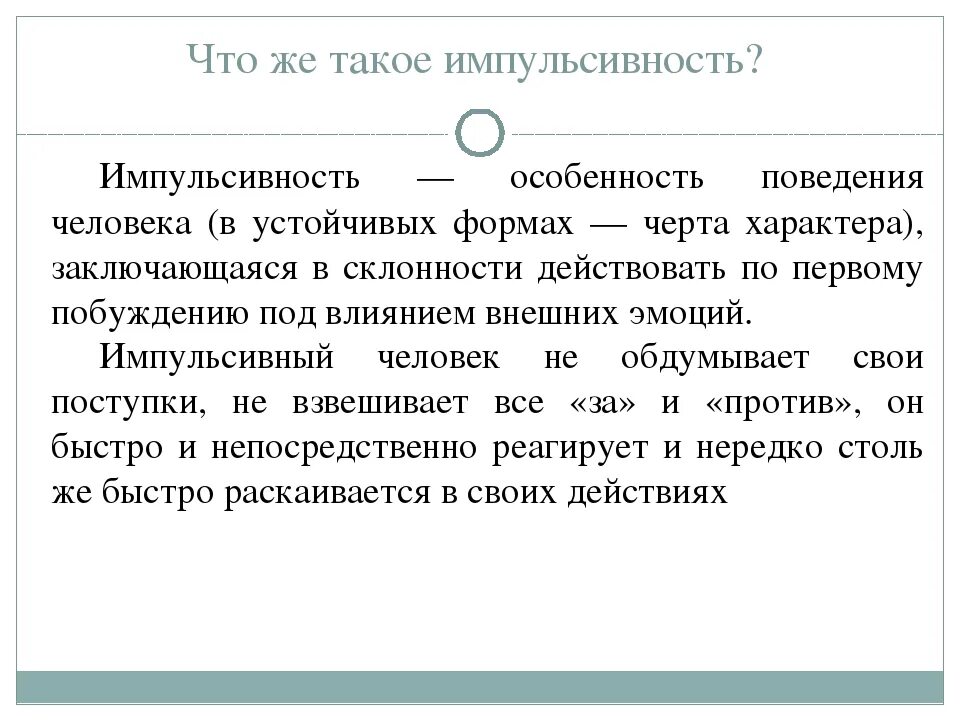 Что же такое импульсивность?

Импульсивность — особенность поведения человека (в устойчивых формах — черта характера), заключающаяся в склонности действовать по первому побуждению под влиянием внешних эмоций.

Импульсивный человек не обдумывает свои поступки, не взвешивает все «за» и «против», он быстро и непосредственно реагирует и нередко столь же быстро раскаивается в своих действиях